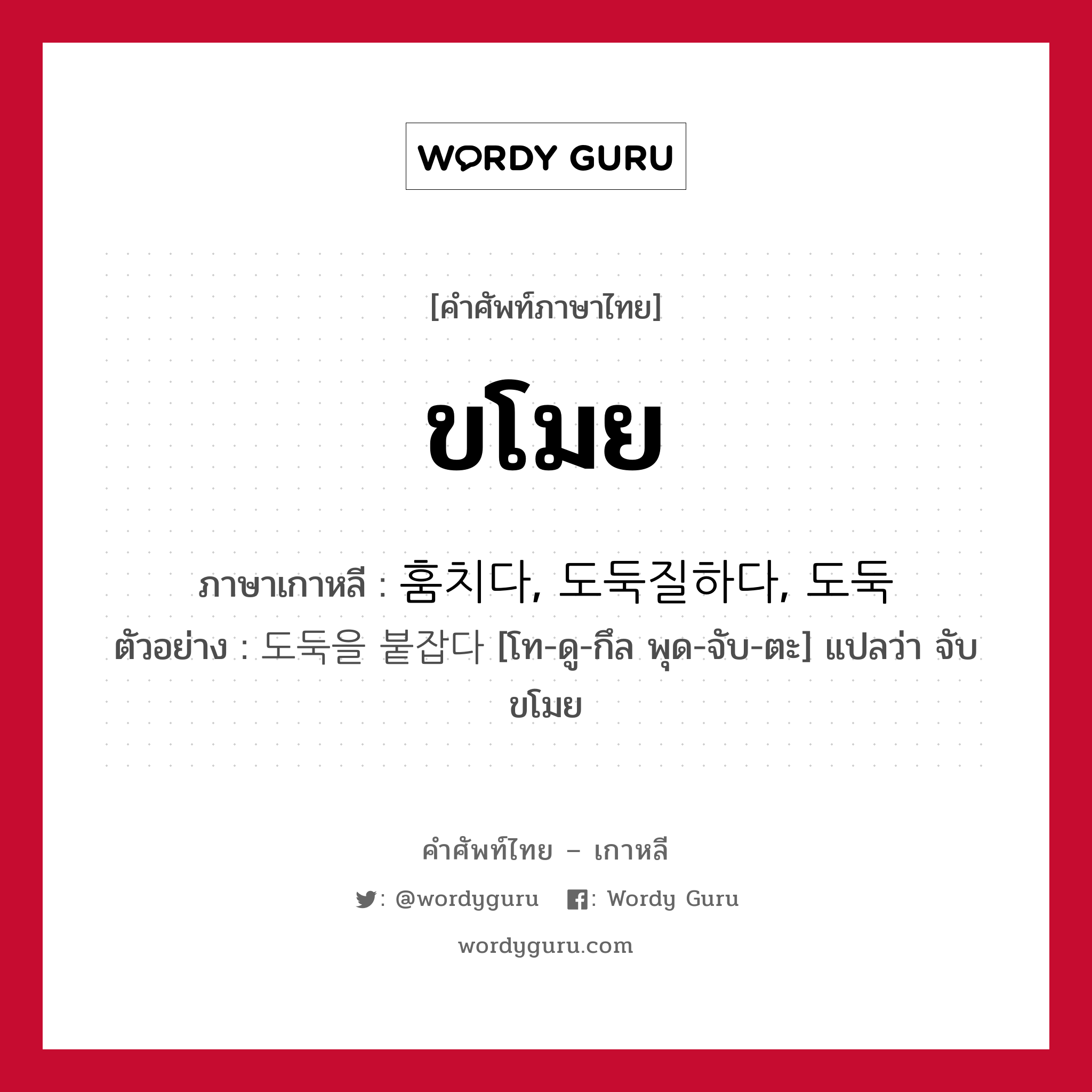 WORDY GURU

[คำศัพท์ภาษาไทย]

ขโมย

ภาษาเกาหลี : 훔치다, 도둑질하다, 도둑

ตัวอย่าง : 도둑을 붙잡다 [โท-ดู-กึล พุด-จับ-ตะ] แปลว่า จับขโมย

คำศัพท์ไทย – เกาหลี

: @wordyguru : Wordy Guru

wordyguru.com